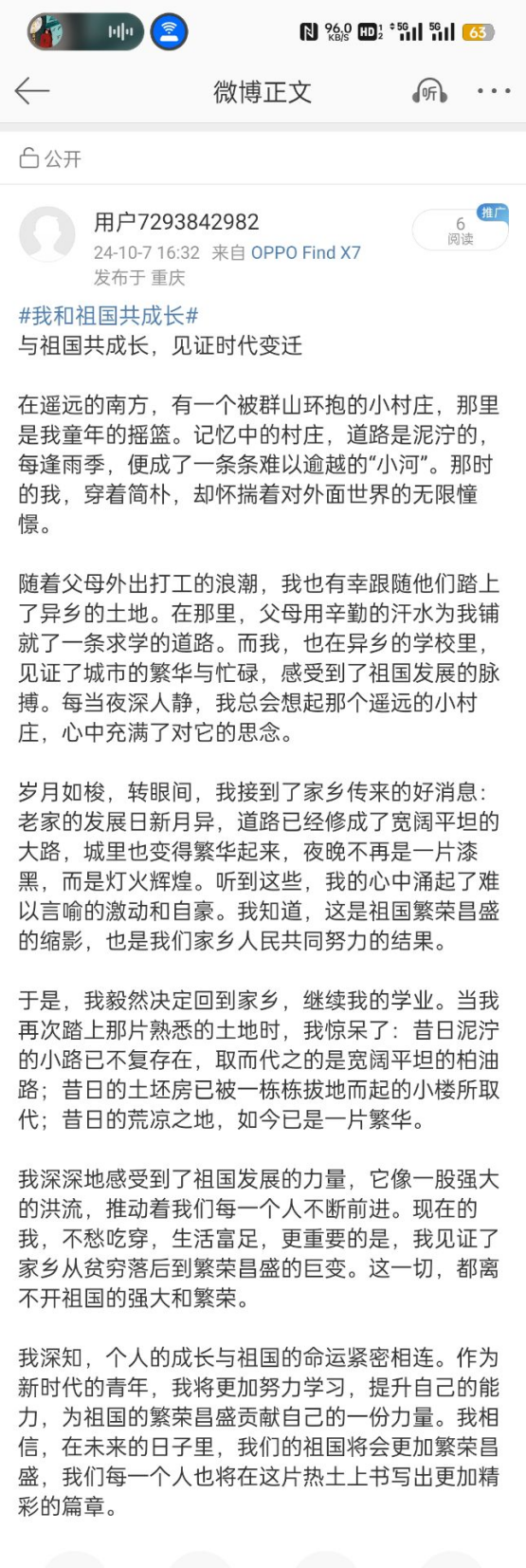 96.0 KB/S HD 5G 5G 63

微博正文

听

公开

用户7293842982
24-10-7 16:32 来自 OPPO Find X7
发布于 重庆

推广
6
阅读

#我和祖国共成长#
与祖国共成长，见证时代变迁

在遥远的南方，有一个被群山环抱的小村庄，那里是我童年的摇篮。记忆中的村庄，道路是泥泞的，每逢雨季，便成了一条条难以逾越的“小河”。那时的我，穿着简朴，却怀揣着对外面世界的无限憧憬。

随着父母外出打工的浪潮，我也有幸跟随他们踏上了异乡的土地。在那里，父母用辛勤的汗水为我铺就了一条求学的道路。而我，也在异乡的学校里，见证了城市的繁华与忙碌，感受到了祖国发展的脉搏。每当夜深人静，我总会想起那个遥远的小村庄，心中充满了对它的思念。

岁月如梭，转眼间，我接到了家乡传来的好消息：老家的发展日新月异，道路已经修成了宽阔平坦的大路，城里也变得繁华起来，夜晚不再是一片漆黑，而是灯火辉煌。听到这些，我的心中涌起了难以言喻的激动和自豪。我知道，这是祖国繁荣昌盛的缩影，也是我们家乡人民共同努力的结果。

于是，我毅然决定回到家乡，继续我的学业。当我再次踏上那片熟悉的土地时，我惊呆了：昔日泥泞的小路已不复存在，取而代之的是宽阔平坦的柏油路；昔日的土坯房已被一栋栋拔地而起的小楼所取代；昔日的荒凉之地，如今已是一片繁华。

我深深地感受到了祖国发展的力量，它像一股强大的洪流，推动着我们每一个人不断前进。现在的我，不愁吃穿，生活富足，更重要的是，我见证了家乡从贫穷落后到繁荣昌盛的巨变。这一切，都离不开祖国的强大和繁荣。

我深知，个人的成长与祖国的命运紧密相连。作为新时代的青年，我将更加努力学习，提升自己的能力，为祖国的繁荣昌盛贡献自己的一份力量。我相信，在未来的日子里，我们的祖国将会更加繁荣昌盛，我们每一个人也将在这片热土上书写出更加精彩的篇章。